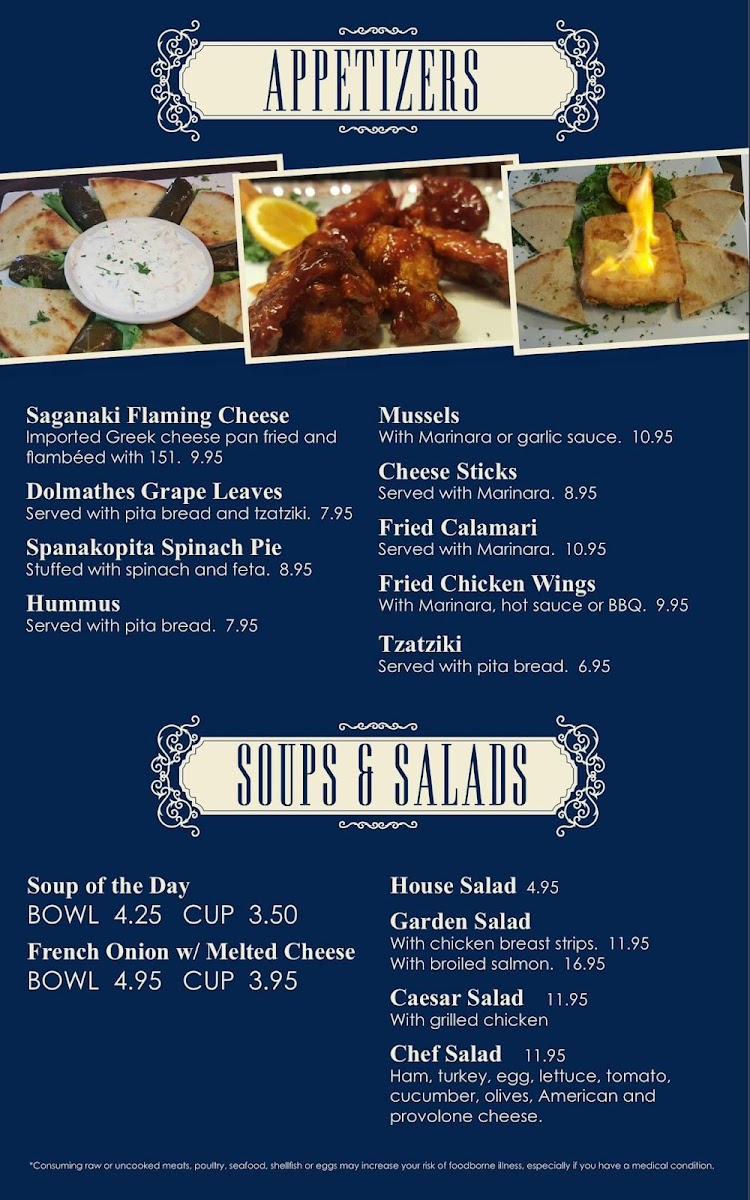 APPETIZERS

Saganaki Flaming Cheese
Imported Greek cheese pan fried and flambéed with 151. 9.95

Dolmathes Grape Leaves
Served with pita bread and tzatziki. 7.95

Spanakopita Spinach Pie
Stuffed with spinach and feta. 8.95

Hummus
Served with pita bread. 7.95

Mussels
With Marinara or garlic sauce. 10.95

Cheese Sticks
Served with Marinara. 8.95

Fried Calamari
Served with Marinara. 10.95

Fried Chicken Wings
With Marinara, hot sauce or BBQ. 9.95

Tzatziki
Served with pita bread. 6.95

SOUPS & SALADS

Soup of the Day
BOWL 4.25 CUP 3.50

French Onion w/ Melted Cheese
BOWL 4.95 CUP 3.95

House Salad 4.95

Garden Salad
With chicken breast strips. 11.95
With broiled salmon. 16.95

Caesar Salad 11.95
With grilled chicken

Chef Salad 11.95
Ham, turkey, egg, lettuce, tomato, cucumber, olives, American and provolone cheese.

*Consuming raw or uncooked meats, poultry, seafood, shellfish or eggs may increase your risk of foodborne illness, especially if you have a medical condition.